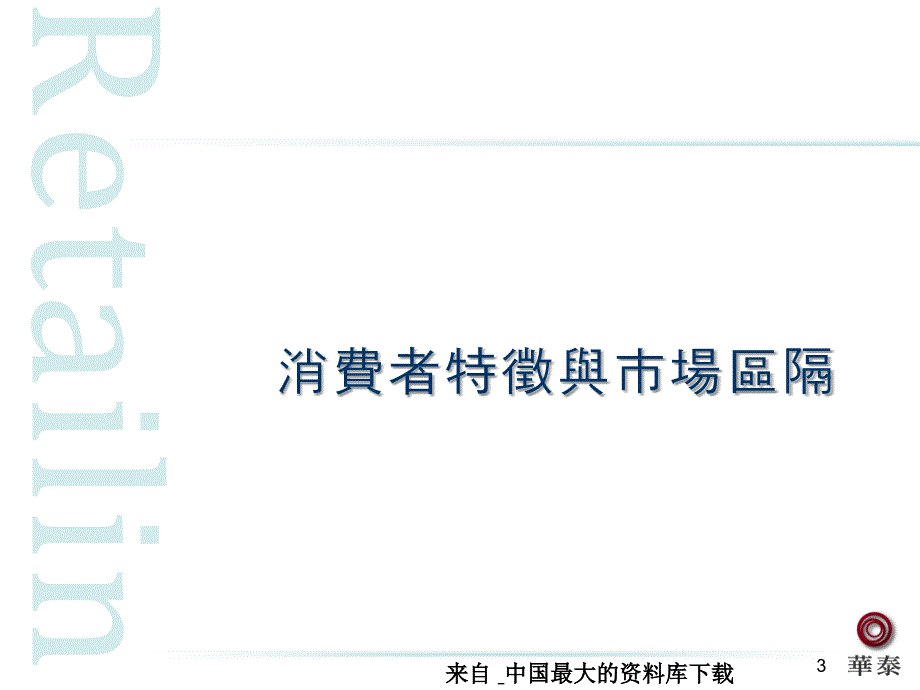 Retailin

消費者特徵與市場區隔

来自 _中国最大的资料库下载

3

華泰